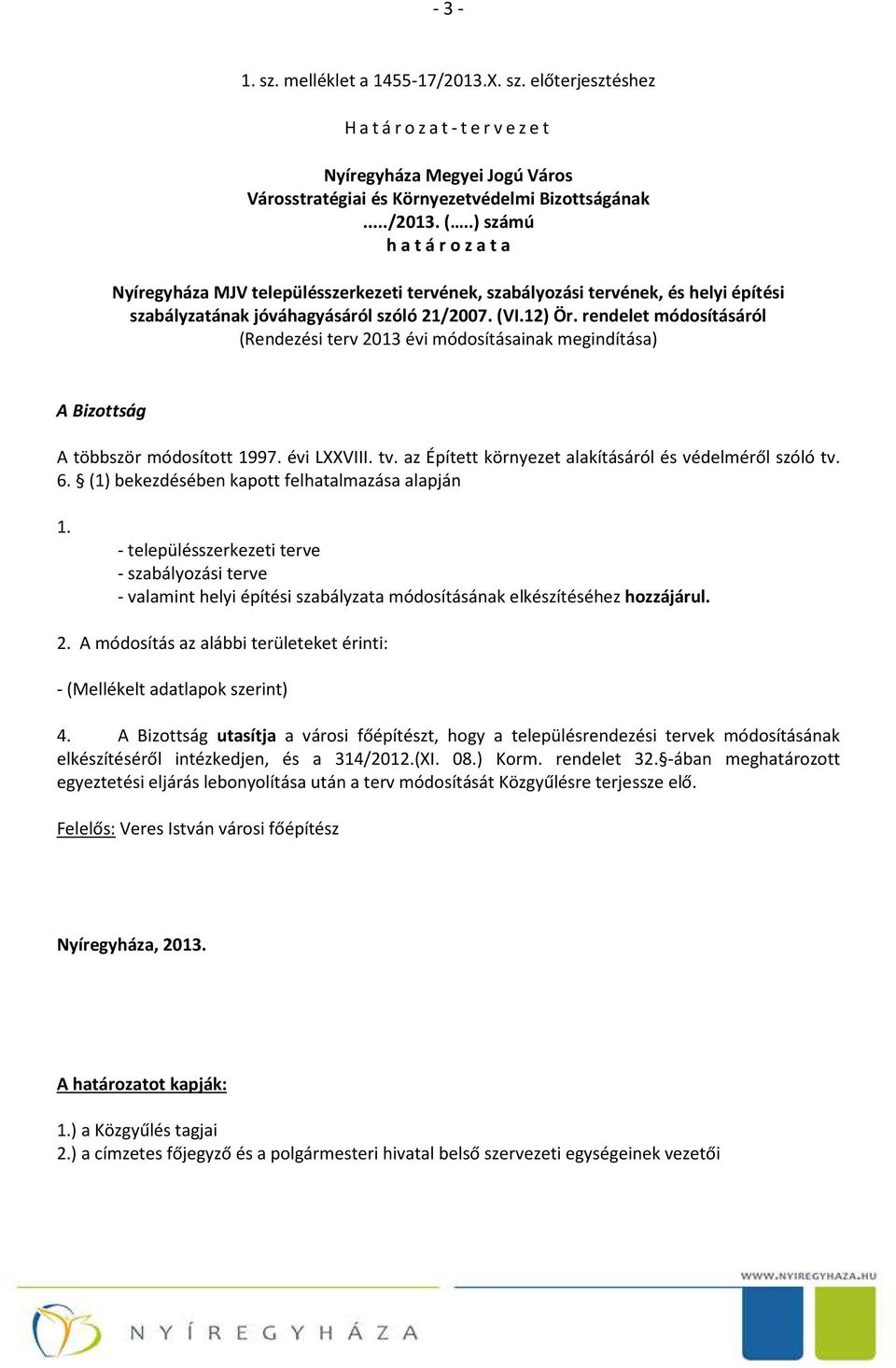 - 3 -

1. sz. melléklet a 1455-17/2013.X. sz. előterjesztéshez

H a t á r o z a t - t e r v e z e t

Nyíregyháza Megyei Jogú Város
Városstratégiai és Környezetvédelmi Bizottságának
...../2013. (…..) számú
h a t á r o z a t a

Nyíregyháza MJV településszerkezeti tervének, szabályozási tervének, és helyi építési szabályzatának jóváhagyásáról szóló 21/2007. (VI.12) Ör. rendelet módosításáról
(Rendezési terv 2013 évi módosításainak megindítása)

A Bizottság

A többször módosított 1997. évi LXXVIII. tv. az Épített környezet alakításáról és védelméről szóló tv. 6. § (1) bekezdésében kapott felhatalmazása alapján

1.
- településszerkezeti terve
- szabályozási terve
- valamint helyi építési szabályzata módosításának elkészítéséhez hozzájárul.

2. A módosítás az alábbi területeket érinti:

- (Mellékelt adatlapok szerint)

4. A Bizottság utasítja a városi főépítészt, hogy a településrendezési tervek módosításának elkészítéséről intézkedjen, és a 314/2012.(XI. 08.) Korm. rendelet 32.§-ában meghatározott egyeztetési eljárás lebonyolítása után a terv módosítását Közgyűlésre terjessze elő.

Felelős: Veres István városi főépítész

Nyíregyháza, 2013.

A határozatot kapják:

1.) a Közgyűlés tagjai
2.) a címzetes főjegyző és a polgármesteri hivatal belső szervezeti egységeinek vezetői

WWW.NYIREGYHAZA.HU

NYÍREGYHÁZA